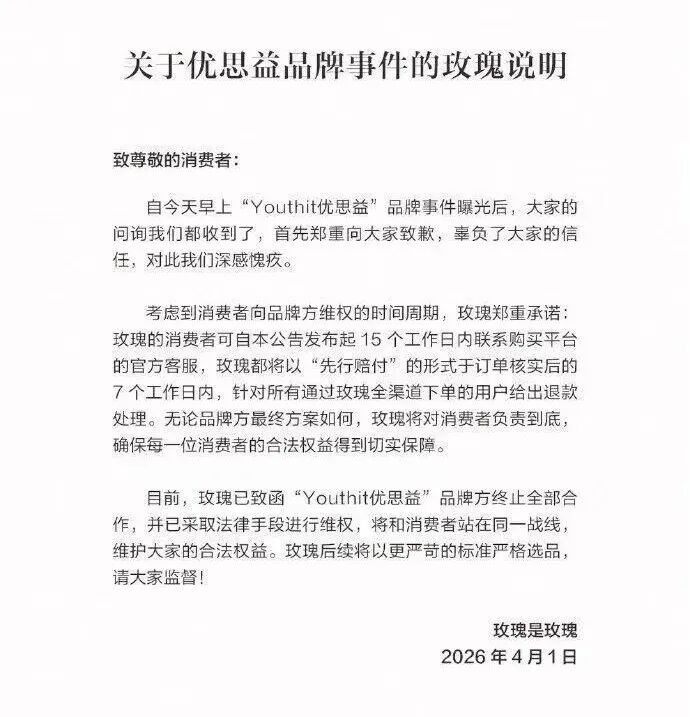 关于优思益品牌事件的玫瑰说明

致尊敬的消费者：

自今天早上“Youthit优思益”品牌事件曝光后，大家的问询我们都收到了，首先郑重向大家致歉，辜负了大家的信任，对此我们深感愧疚。

考虑到消费者向品牌方维权的时间周期，玫瑰郑重承诺：玫瑰的消费者可自本公告发布起 15 个工作日内联系购买平台的官方客服，玫瑰都将以“先行赔付”的形式于订单核实后的 7 个工作日内，针对所有通过玫瑰全渠道下单的用户给出退款处理。无论品牌方最终方案如何，玫瑰将对消费者负责到底，确保每一位消费者的合法权益得到切实保障。

目前，玫瑰已致函“Youthit优思益”品牌方终止全部合作，并已采取法律手段进行维权，将和消费者站在同一战线，维护大家的合法权益。玫瑰后续将以更严苛的标准严格选品，请大家监督！

玫瑰是玫瑰
2026 年 4 月 1 日